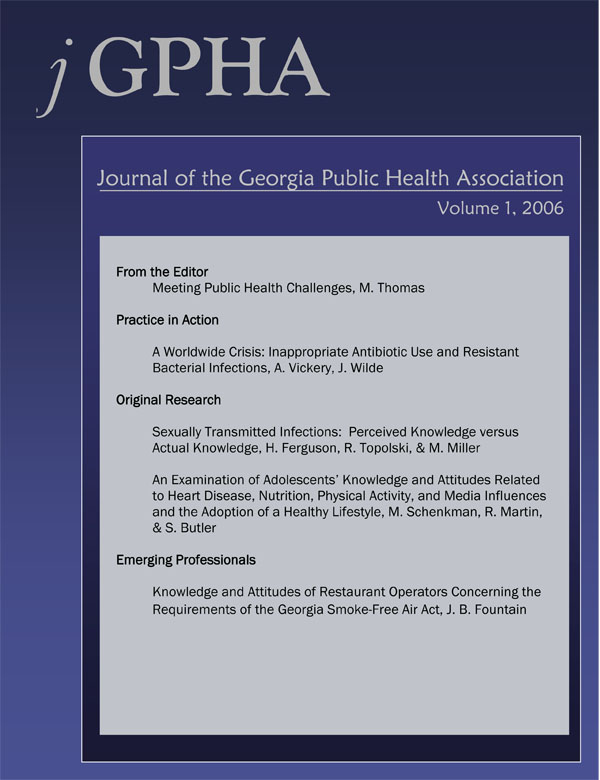 jGPHA

Journal of the Georgia Public Health Association

Volume 1, 2006

From the Editor

Meeting Public Health Challenges, M. Thomas

Practice in Action

A Worldwide Crisis: Inappropriate Antibiotic Use and Resistant Bacterial Infections, A. Vickery, J. Wilde

Original Research

Sexually Transmitted Infections: Perceived Knowledge versus Actual Knowledge, H. Ferguson, R. Topolski, & M. Miller

An Examination of Adolescents' Knowledge and Attitudes Related to Heart Disease, Nutrition, Physical Activity, and Media Influences and the Adoption of a Healthy Lifestyle, M. Schenkman, R. Martin, & S. Butler

Emerging Professionals

Knowledge and Attitudes of Restaurant Operators Concerning the Requirements of the Georgia Smoke-Free Air Act, J. B. Fountain